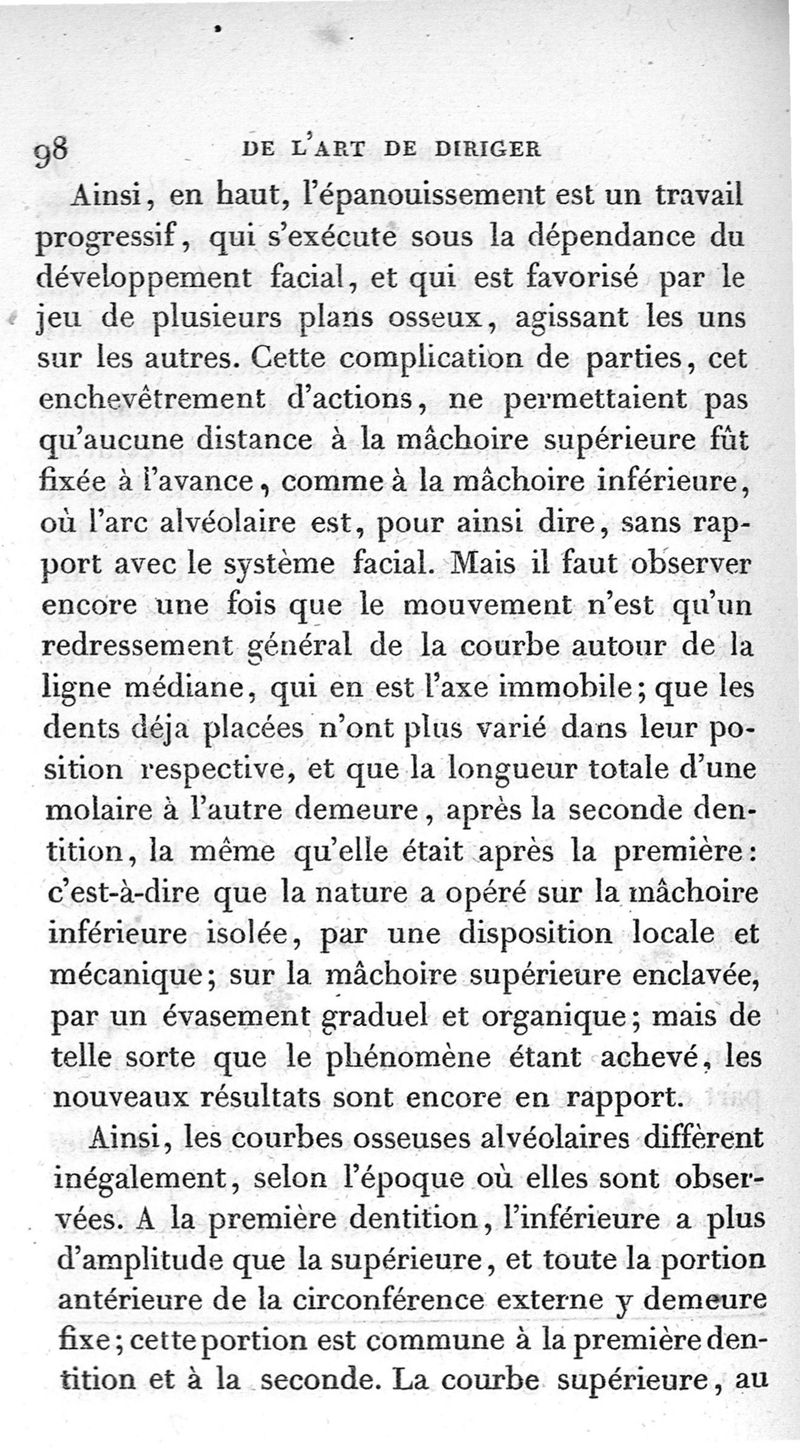 98 DE L'ART DE DIRIGER

Ainsi, en haut, l'épanouissement est un travail progressif, qui s'exécute sous la dépendance du développement facial, et qui est favorisé par le jeu de plusieurs plans osseux, agissant les uns sur les autres. Cette complication de parties, cet enchevêtrement d'actions, ne permettaient pas qu'aucune distance à la mâchoire supérieure fût fixée à l'avance, comme à la mâchoire inférieure, où l'arc alvéolaire est, pour ainsi dire, sans rapport avec le système facial. Mais il faut observer encore une fois que le mouvement n'est qu'un redressement général de la courbe autour de la ligne médiane, qui en est l'axe immobile; que les dents déja placées n'ont plus varié dans leur position respective, et que la longueur totale d'une molaire à l'autre demeure, après la seconde dentition, la même qu'elle était après la première: c'est-à-dire que la nature a opéré sur la mâchoire inférieure isolée, par une disposition locale et mécanique; sur la mâchoire supérieure enclavée, par un évasement graduel et organique; mais de telle sorte que le phénomène étant achevé, les nouveaux résultats sont encore en rapport.

Ainsi, les courbes osseuses alvéolaires diffèrent inégalement, selon l'époque où elles sont observées. A la première dentition, l'inférieure a plus d'amplitude que la supérieure, et toute la portion antérieure de la circonférence externe y demeure fixe; cette portion est commune à la première dentition et à la seconde. La courbe supérieure, au